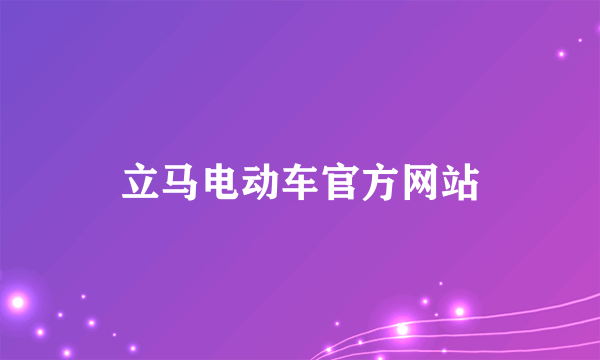 立马电动车官方网站